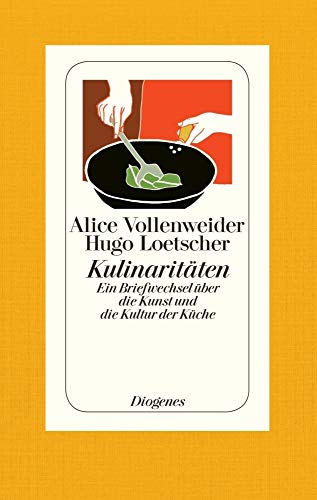 Alice Vollenweider
Hugo Loetscher

Kulinaritäten

Ein Briefwechsel über die Kunst und die Kultur der Küche

Diogenes